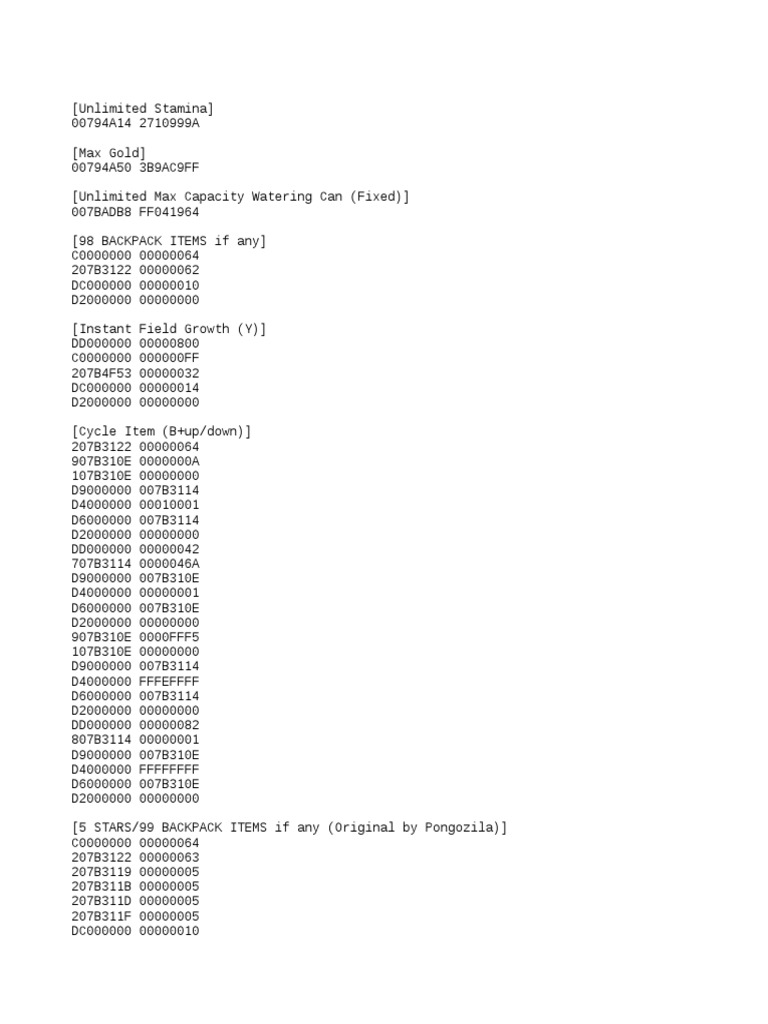 [Unlimited Stamina]
00794A14 2710999A

[Max Gold]
00794A50 3B9AC9FF

[Unlimited Max Capacity Watering Can (Fixed)]
007BADB8 FF041964

[98 BACKPACK ITEMS if any]
C0000000 00000064
207B3122 00000062
DC000000 00000010
D2000000 00000000

[Instant Field Growth (Y)]
DD000000 00000800
C0000000 000000FF
207B4F53 00000032
DC000000 00000014
D2000000 00000000

[Cycle Item (B+up/down)]
207B3122 00000064
907B310E 0000000A
107B310E 00000000
D9000000 007B3114
D4000000 00010001
D6000000 007B3114
D2000000 00000000
DD000000 00000042
707B3114 0000046A
D9000000 007B310E
D4000000 00000001
D6000000 007B310E
D2000000 00000000
907B310E 0000FFF5
107B310E 00000000
D9000000 007B3114
D4000000 FFFEFFFF
D6000000 007B3114
D2000000 00000000
DD000000 00000082
807B3114 00000001
D9000000 007B310E
D4000000 FFFFFFFF
D6000000 007B310E
D2000000 00000000

[5 STARS/99 BACKPACK ITEMS if any (Original by Pongozila)]
C0000000 00000064
207B3122 00000063
207B3119 00000005
207B311B 00000005
207B311D 00000005
207B311F 00000005
DC000000 00000010